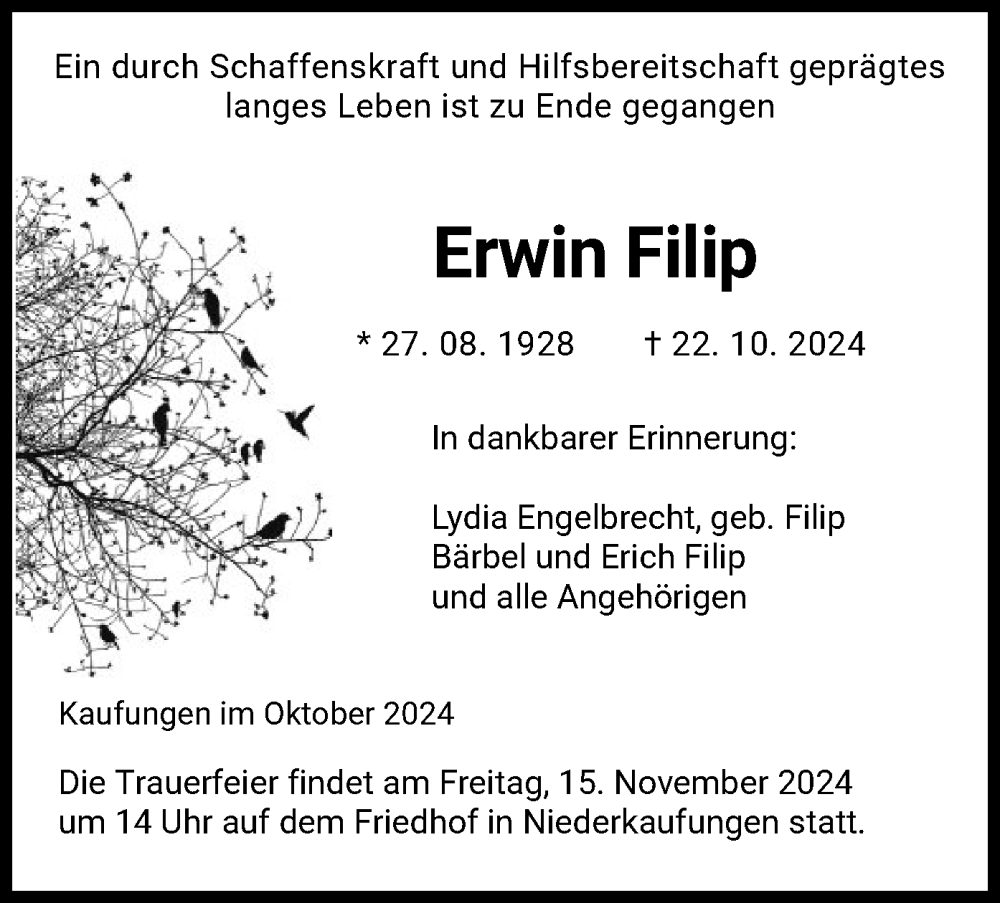 Ein durch Schaffenskraft und Hilfsbereitschaft geprägtes langes Leben ist zu Ende gegangen

Erwin Filip

* 27. 08. 1928 † 22. 10. 2024

In dankbarer Erinnerung:

Lydia Engelbrecht, geb. Filip
Bärbel und Erich Filip
und alle Angehörigen

Kaufungen im Oktober 2024

Die Trauerfeier findet am Freitag, 15. November 2024 um 14 Uhr auf dem Friedhof in Niederkaufungen statt.